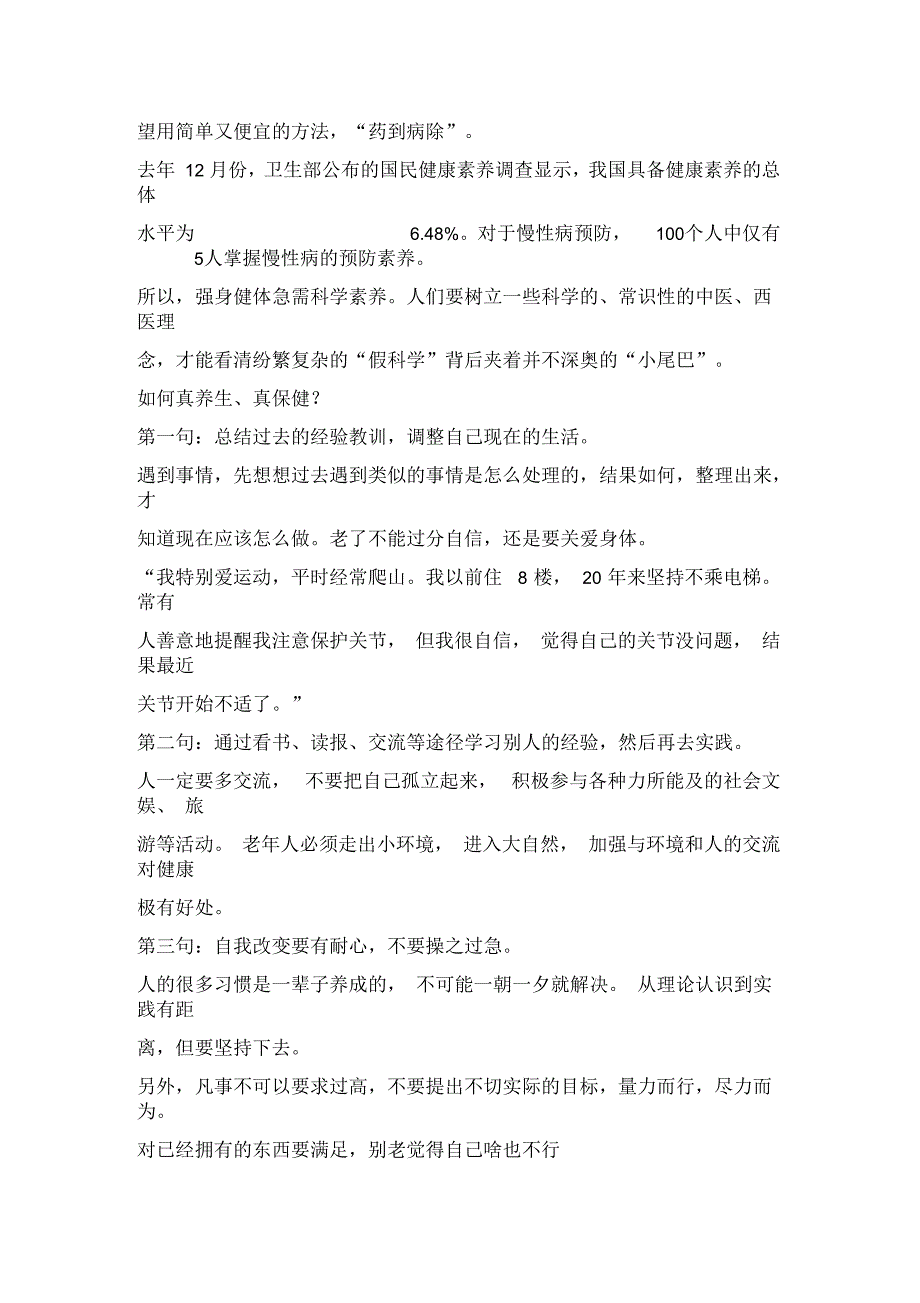 望用简单又便宜的方法，“药到病除”。

去年 12月份，卫生部公布的国民健康素养调查显示，我国具备健康素养的总体

水平为 6.48%。对于慢性病预防， 100个人中仅有 5人掌握慢性病的预防素养。

所以，强身健体急需科学素养。人们要树立一些科学的、常识性的中医、西医理

念，才能看清纷繁复杂的“假科学”背后夹着并不深奥的“小尾巴”。

如何真养生、真保健？

第一句：总结过去的经验教训，调整自己现在的生活。

遇到事情，先想想过去遇到类似的事情是怎么处理的，结果如何，整理出来，才

知道现在应该怎么做。老了不能过分自信，还是要关爱身体。

“我特别爱运动，平时经常爬山。我以前住 8 楼， 20 年来坚持不乘电梯。常有

人善意地提醒我注意保护关节， 但我很自信， 觉得自己的关节没问题， 结果最近

关节开始不适了。”

第二句：通过看书、读报、交流等途径学习别人的经验，然后再去实践。

人一定要多交流， 不要把自己孤立起来， 积极参与各种力所能及的社会文娱、 旅

游等活动。 老年人必须走出小环境， 进入大自然， 加强与环境和人的交流对健康

极有好处。

第三句：自我改变要有耐心，不要操之过急。

人的很多习惯是一辈子养成的， 不可能一朝一夕就解决。 从理论认识到实践有距

离，但要坚持下去。

另外，凡事不可以要求过高，不要提出不切实际的目标，量力而行，尽力而为。

对已经拥有的东西要满足，别老觉得自己啥也不行